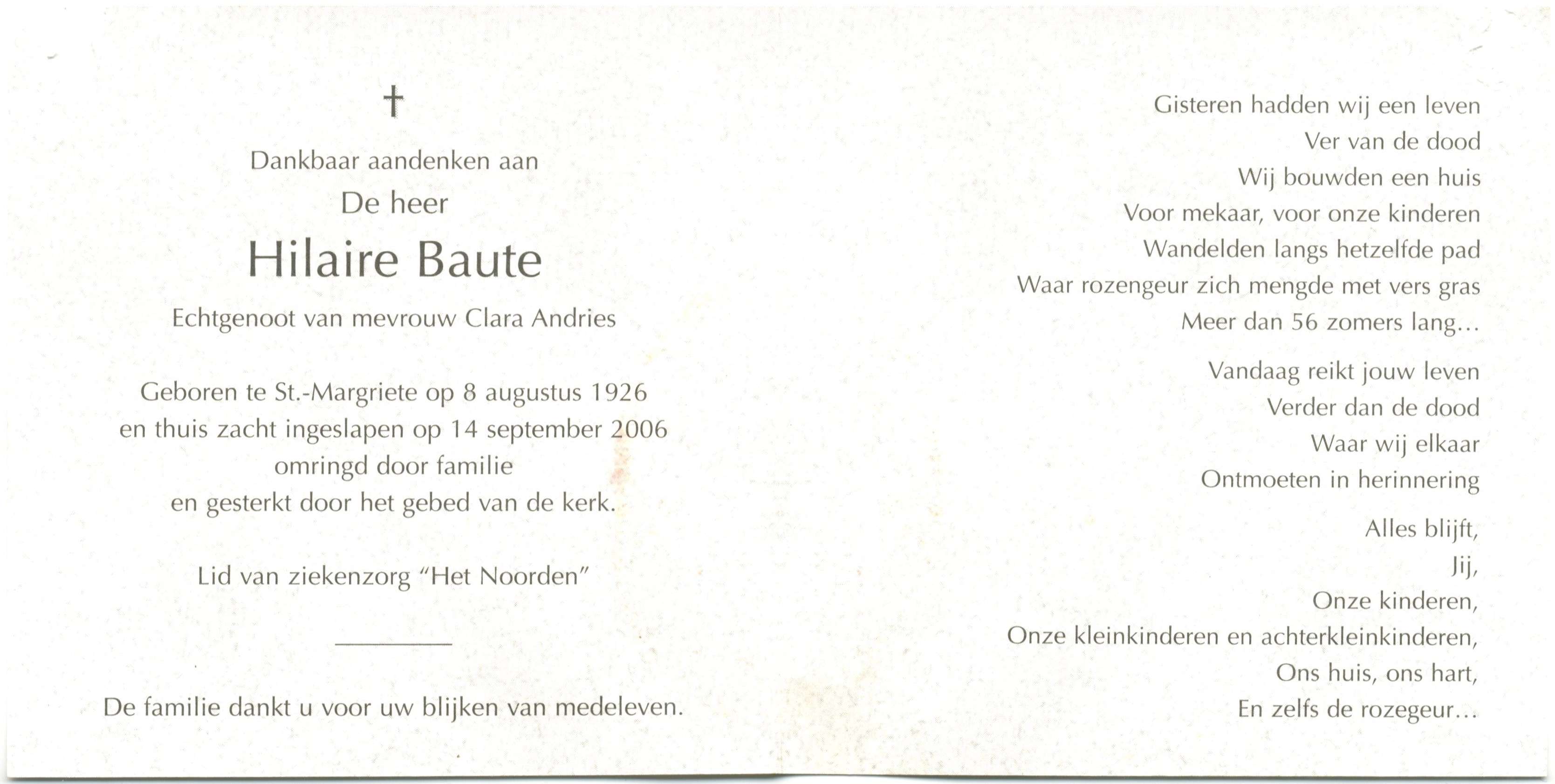 †

Dankbaar aandenken aan
De heer
Hilaire Baute
Echtgenoot van mevrouw Clara Andries

Geboren te St.-Margriete op 8 augustus 1926
en thuis zacht ingeslapen op 14 september 2006
omringd door familie
en gesterkt door het gebed van de kerk.

Lid van ziekenzorg "Het Noorden"

De familie dankt u voor uw blijken van medeleven.

Gisteren hadden wij een leven
Ver van de dood
Wij bouwden een huis
Voor mekaar, voor onze kinderen
Wandelden langs hetzelfde pad
Waar rozengeur zich mengde met vers gras
Meer dan 56 zomers lang...

Vandaag reikt jouw leven
Verder dan de dood
Waar wij elkaar
Ontmoeten in herinnering

Alles blijft,
Jij,
Onze kinderen,
Onze kleinkinderen en achterkleinkinderen,
Ons huis, ons hart,
En zelfs de rozegeur...